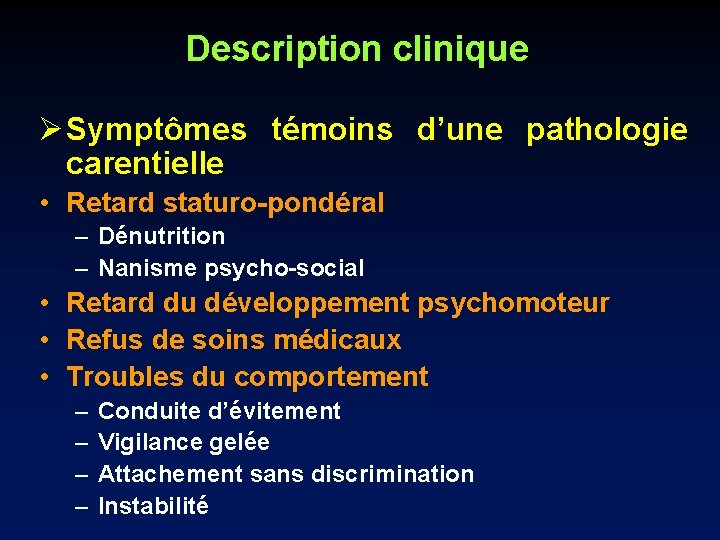 Description clinique

➢ Symptômes témoins d’une pathologie carentielle

• Retard staturo-pondéral
  – Dénutrition
  – Nanisme psycho-social
• Retard du développement psychomoteur
• Refus de soins médicaux
• Troubles du comportement
  – Conduite d’évitement
  – Vigilance gelée
  – Attachement sans discrimination
  – Instabilité